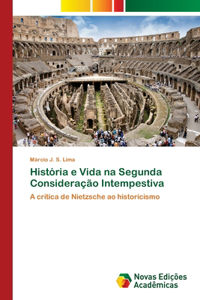 Márcio J. S. Lima

História e Vida na Segunda Consideração Intempestiva

A crítica de Nietzsche ao historicismo

Novas Edições Acadêmicas